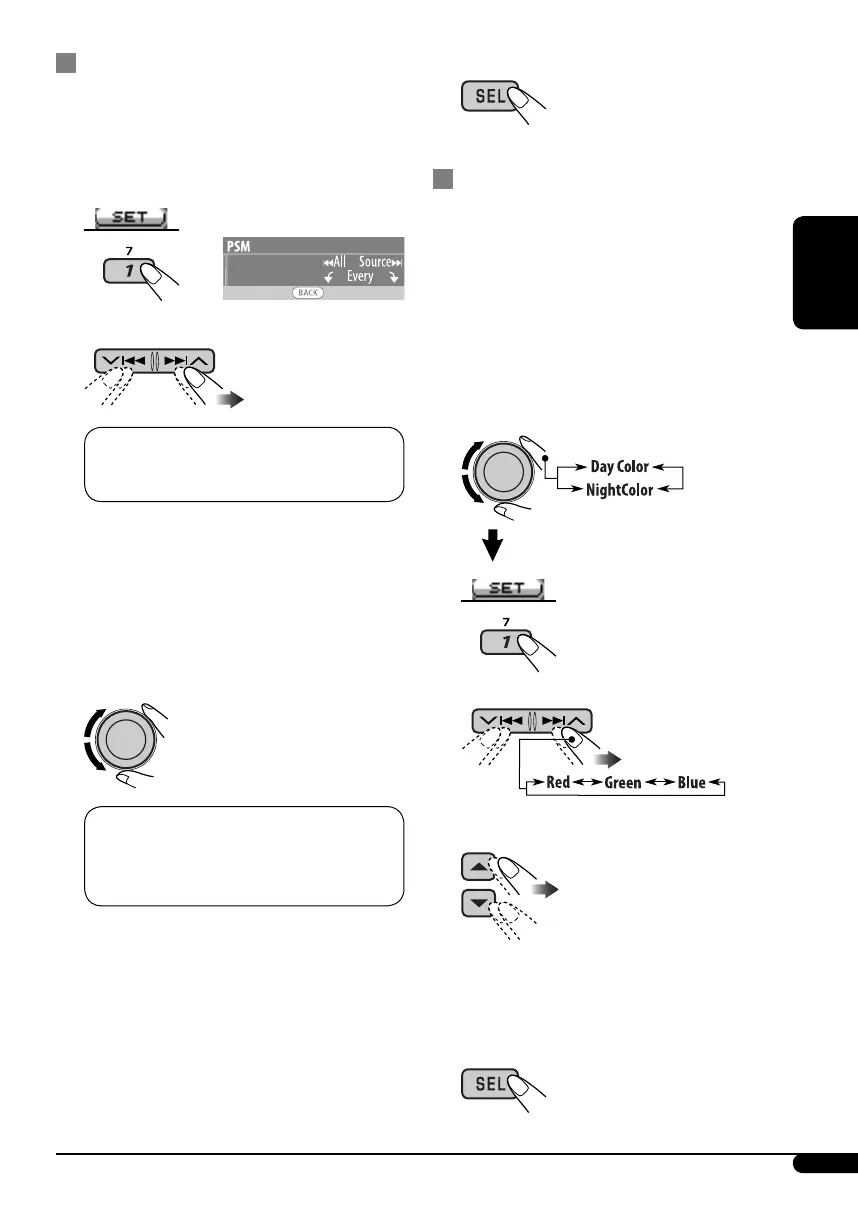 SET

7
1

PSM
All Source
Every

BACK

SEL

Day Color
NightColor

SET

7
1

Red Green Blue

SEL